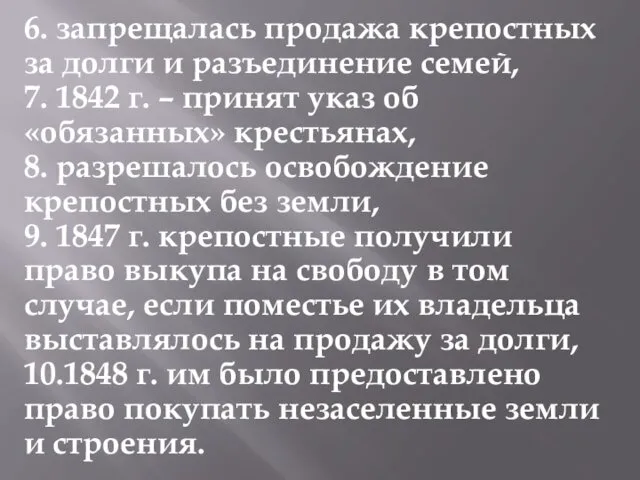 6. запрещалась продажа крепостных за долги и разъединение семей,
7. 1842 г. – принят указ об «обязанных» крестьянах,
8. разрешалось освобождение крепостных без земли,
9. 1847 г. крепостные получили право выкупа на свободу в том случае, если поместье их владельца выставлялось на продажу за долги,
10.1848 г. им было предоставлено право покупать незаселенные земли и строения.